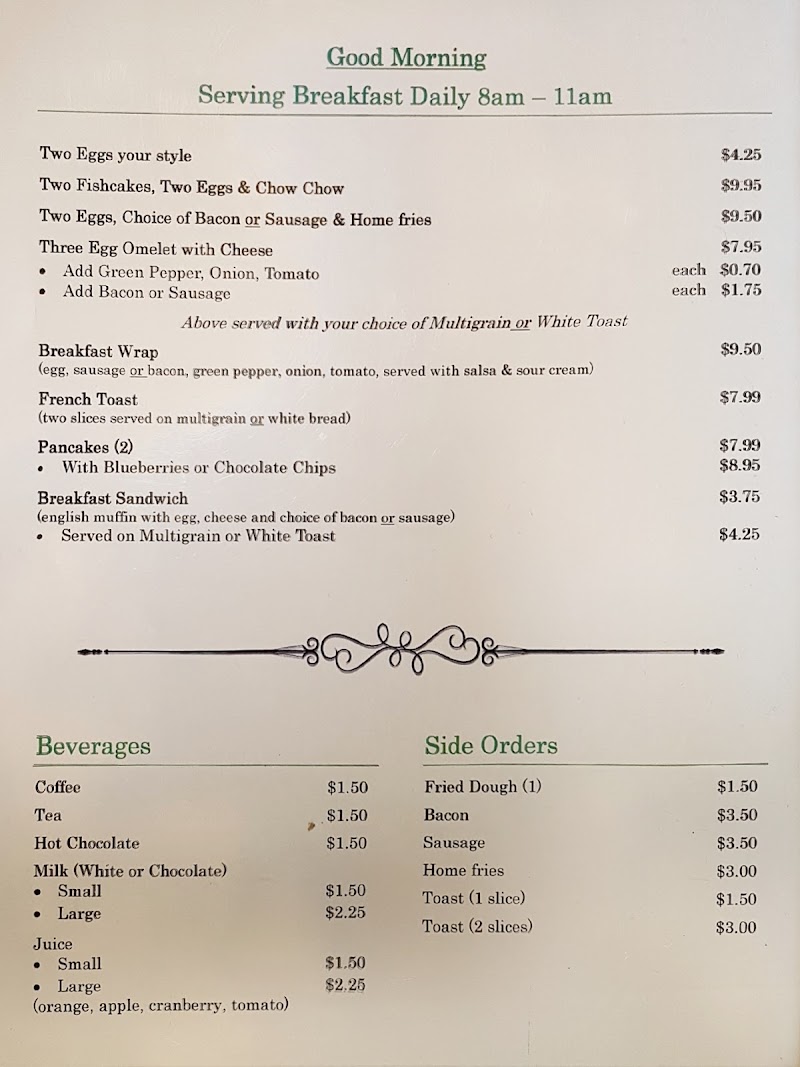 Good Morning

Serving Breakfast Daily 8am – 11am

Two Eggs your style $4.25

Two Fishcakes, Two Eggs & Chow Chow $9.95

Two Eggs, Choice of Bacon or Sausage & Home fries $9.50

Three Egg Omelet with Cheese $7.95
• Add Green Pepper, Onion, Tomato each $0.70
• Add Bacon or Sausage each $1.75

Above served with your choice of Multigrain or White Toast

Breakfast Wrap $9.50
(egg, sausage or bacon, green pepper, onion, tomato, served with salsa & sour cream)

French Toast $7.99
(two slices served on multigrain or white bread)

Pancakes (2) $7.99
• With Blueberries or Chocolate Chips $8.95

Breakfast Sandwich $3.75
(english muffin with egg, cheese and choice of bacon or sausage)
• Served on Multigrain or White Toast $4.25

Beverages

Coffee $1.50
Tea $1.50
Hot Chocolate $1.50
Milk (White or Chocolate)
• Small $1.50
• Large $2.25
Juice
• Small $1.50
• Large $2.25
(orange, apple, cranberry, tomato)

Side Orders

Fried Dough (1) $1.50
Bacon $3.50
Sausage $3.50
Home fries $3.00
Toast (1 slice) $1.50
Toast (2 slices) $3.00